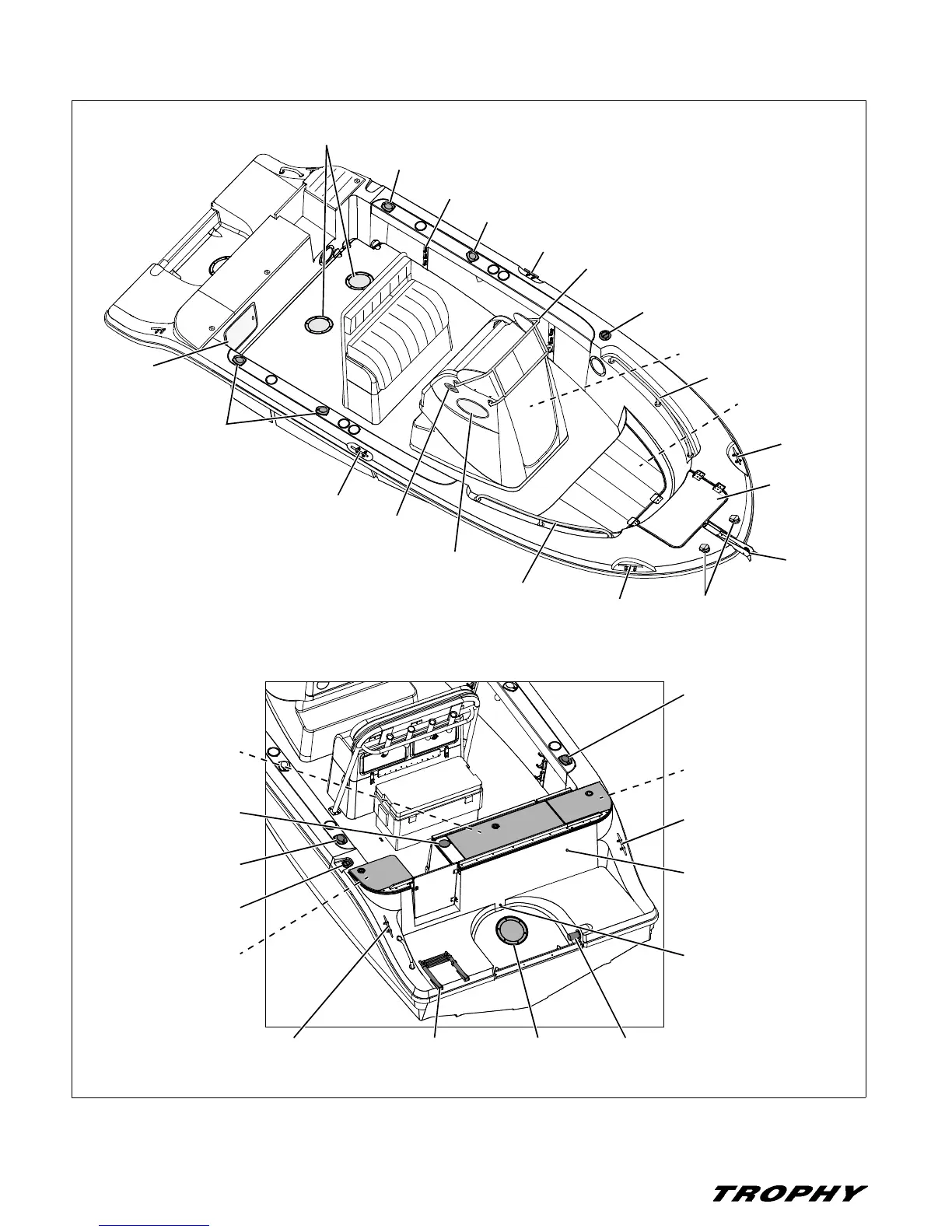 TROPHY